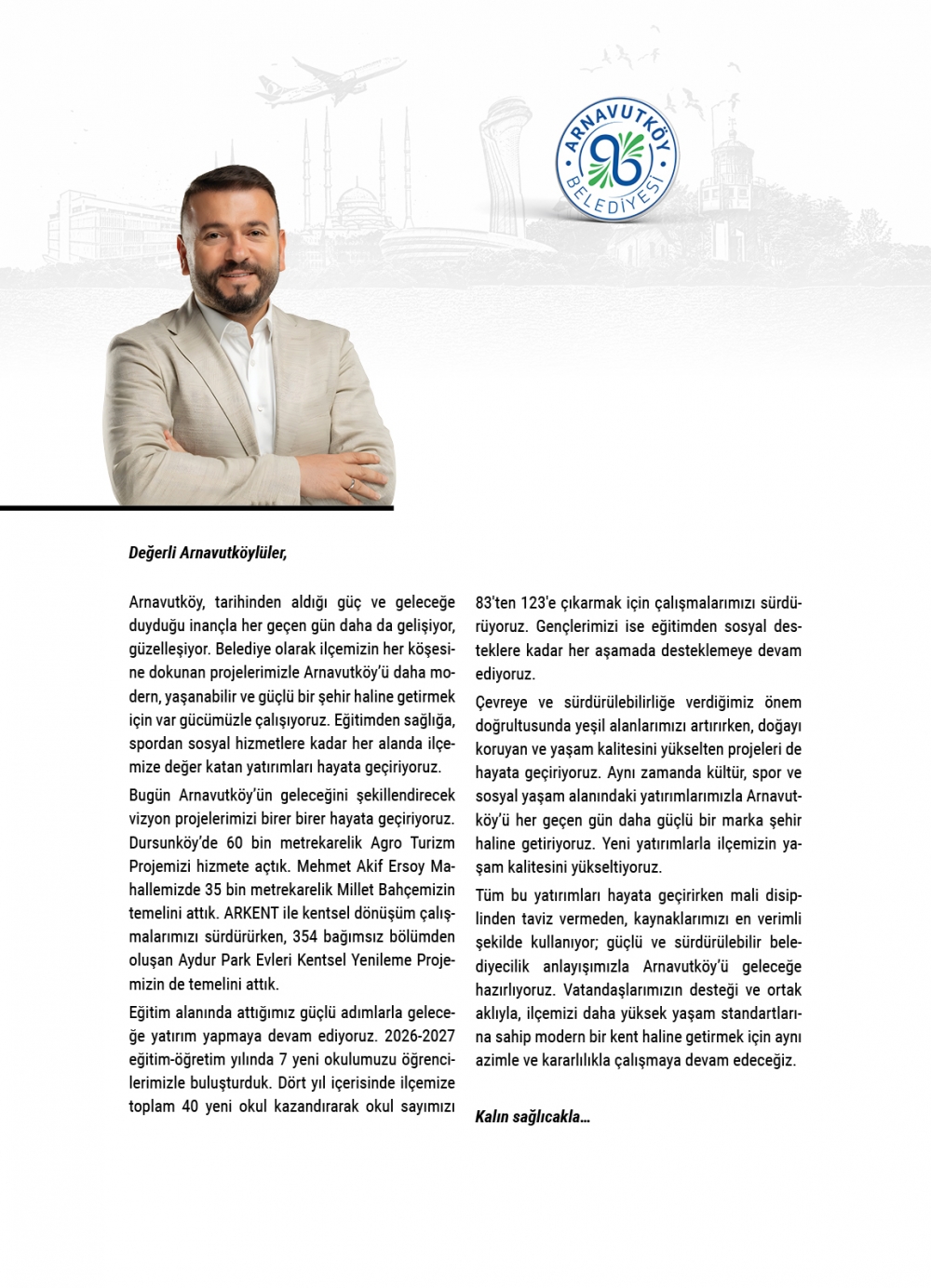 ARNAVUTKÖY
BELEDİYESİ

Değerli Arnavutköylüler,

Arnavutköy, tarihinden aldığı güç ve geleceğe duyduğu inançla her geçen gün daha da gelişiyor, güzelleşiyor. Belediye olarak ilçemizin her köşesine dokunan projelerimizle Arnavutköy'ü daha modern, yaşanabilir ve güçlü bir şehir haline getirmek için var gücümüzle çalışıyoruz. Eğitimden sağlığa, spordan sosyal hizmetlere kadar her alanda ilçemize değer katan yatırımları hayata geçiriyoruz.

Bugün Arnavutköy'ün geleceğini şekillendirecek vizyon projelerimizi birer birer hayata geçiriyoruz. Dursunköy'de 60 bin metrekarelik Agro Turizm Projemizi hizmete açtık. Mehmet Akif Ersoy Mahallemizde 35 bin metrekarelik Millet Bahçemizin temelini attık. ARKENT ile kentsel dönüşüm çalışmalarımızı sürdürürken, 354 bağımsız bölümden oluşan Aydur Park Evleri Kentsel Yenileme Projemizin de temelini attık.

Eğitim alanında attığımız güçlü adımlarla geleceğe yatırım yapmaya devam ediyoruz. 2026-2027 eğitim-öğretim yılında 7 yeni okulumuzu öğrencilerimizle buluşturduk. Dört yıl içerisinde ilçemize toplam 40 yeni okul kazandırarak okul sayımızı 83'ten 123'e çıkarmak için çalışmalarımızı sürdürüyoruz. Gençlerimizi ise eğitimden sosyal desteklere kadar her aşamada desteklemeye devam ediyoruz.

Çevreye ve sürdürülebilirliğe verdiğimiz önem doğrultusunda yeşil alanlarımızı artırırken, doğayı koruyan ve yaşam kalitesini yükselten projeleri de hayata geçiriyoruz. Aynı zamanda kültür, spor ve sosyal yaşam alanındaki yatırımlarımızla Arnavutköy'ü her geçen gün daha güçlü bir marka şehir haline getiriyoruz. Yeni yatırımlarla ilçemizin yaşam kalitesini yükseltiyoruz.

Tüm bu yatırımları hayata geçirirken mali disiplinden taviz vermeden, kaynaklarımızı en verimli şekilde kullanıyor; güçlü ve sürdürülebilir belediyecilik anlayışımızla Arnavutköy'ü geleceğe hazırlıyoruz. Vatandaşlarımızın desteği ve ortak aklıyla, ilçemizi daha yüksek yaşam standartlarına sahip modern bir kent haline getirmek için aynı azimle ve kararlılıkla çalışmaya devam edeceğiz.

Kalın sağlıcakla...